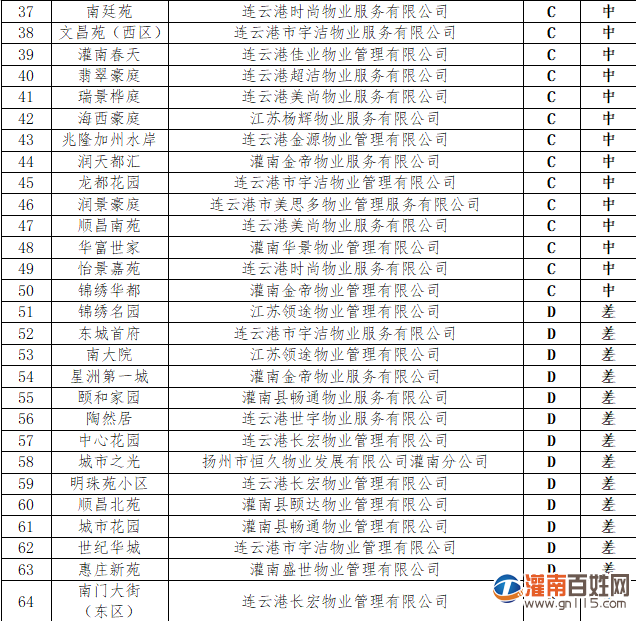 | 37 | 南廷苑 | 连云港时尚物业服务有限公司 | C | 中 |
|---|---|---|---|---|
| 38 | 文昌苑（西区） | 连云港市宇洁物业服务有限公司 | C | 中 |
| 39 | 灌南春天 | 连云港佳业物业管理有限公司 | C | 中 |
| 40 | 翡翠豪庭 | 连云港超洁物业服务有限公司 | C | 中 |
| 41 | 瑞景桦庭 | 连云港美尚物业服务有限公司 | C | 中 |
| 42 | 海西豪庭 | 江苏杨辉物业服务有限公司 | C | 中 |
| 43 | 兆隆加州水岸 | 连云港金源物业管理有限公司 | C | 中 |
| 44 | 润天都汇 | 灌南金帝物业服务有限公司 | C | 中 |
| 45 | 龙都花园 | 连云港市宇洁物业管理有限公司 | C | 中 |
| 46 | 润景豪庭 | 连云港市美思多物业管理服务有限公司 | C | 中 |
| 47 | 顺昌南苑 | 连云港美尚物业服务有限公司 | C | 中 |
| 48 | 华富世家 | 灌南华景物业管理有限公司 | C | 中 |
| 49 | 怡景嘉苑 | 连云港时尚物业服务有限公司 | C | 中 |
| 50 | 锦绣华都 | 灌南金帝物业管理有限公司 | C | 中 |
| 51 | 锦绣名园 | 江苏领途物业管理有限公司 | D | 差 |
| 52 | 东城首府 | 连云港市宇洁物业服务有限公司 | D | 差 |
| 53 | 南大院 | 江苏领途物业管理有限公司 | D | 差 |
| 54 | 星洲第一城 | 灌南金帝物业服务有限公司 | D | 差 |
| 55 | 颐和家园 | 灌南县畅通物业服务有限公司 | D | 差 |
| 56 | 陶然居 | 连云港世宇物业服务有限公司 | D | 差 |
| 57 | 中心花园 | 连云港长宏物业管理有限公司 | D | 差 |
| 58 | 城市之光 | 扬州市恒久物业发展有限公司灌南分公司 | D | 差 |
| 59 | 明珠苑小区 | 连云港长宏物业管理有限公司 | D | 差 |
| 60 | 顺昌北苑 | 灌南县颐达物业管理有限公司 | D | 差 |
| 61 | 城市花园 | 灌南县畅通物业管理有限公司 | D | 差 |
| 62 | 世纪华城 | 连云港市宇洁物业管理有限公司 | D | 差 |
| 63 | 惠庄新苑 | 灌南盛世物业管理有限公司 | D | 差 |
| 64 | 南门大街（东区） | 连云港长宏物业管理有限公司 | | |

灌南百姓网
www.gn115.com